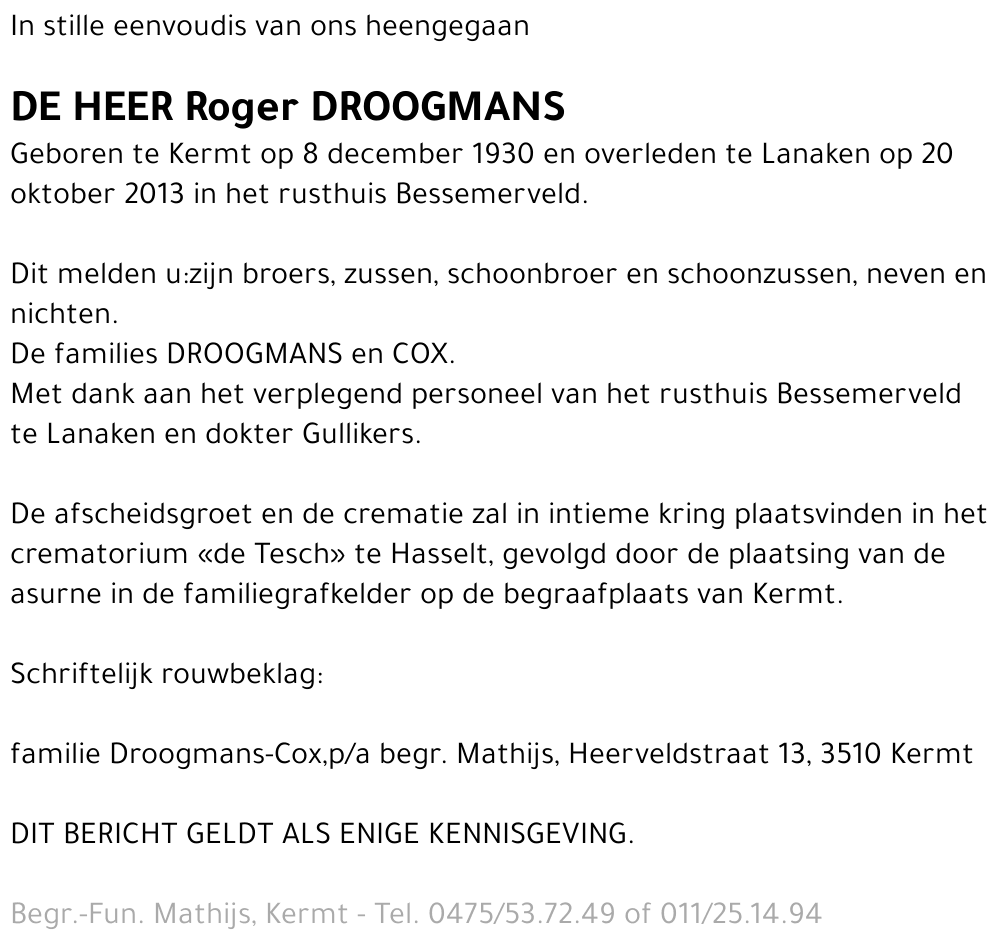 In stille eenvoudis van ons heengegaan

DE HEER Roger DROOGMANS

Geboren te Kermt op 8 december 1930 en overleden te Lanaken op 20 oktober 2013 in het rusthuis Bessemerveld.

Dit melden u:zijn broers, zussen, schoonbroer en schoonzussen, neven en nichten.
De families DROOGMANS en COX.
Met dank aan het verplegend personeel van het rusthuis Bessemerveld te Lanaken en dokter Gullikers.

De afscheidsgroet en de crematie zal in intieme kring plaatsvinden in het crematorium «de Tesch» te Hasselt, gevolgd door de plaatsing van de asurne in de familiegrafkelder op de begraafplaats van Kermt.

Schriftelijk rouwbeklag:

familie Droogmans-Cox,p/a begr. Mathijs, Heerveldstraat 13, 3510 Kermt

DIT BERICHT GELDT ALS ENIGE KENNISGEVING.

Begr.-Fun. Mathijs, Kermt - Tel. 0475/53.72.49 of 011/25.14.94